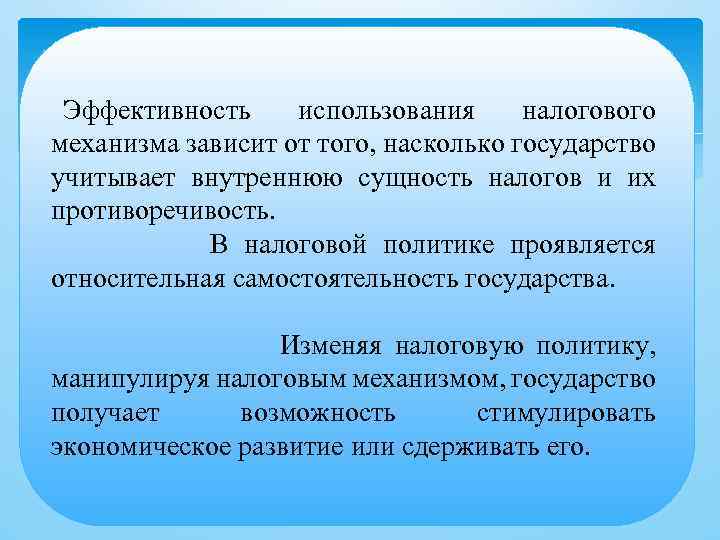 Эффективность использования налогового механизма зависит от того, насколько государство учитывает внутреннюю сущность налогов и их противоречивость.

В налоговой политике проявляется относительная самостоятельность государства.

Изменяя налоговую политику, манипулируя налоговым механизмом, государство получает возможность стимулировать экономическое развитие или сдерживать его.